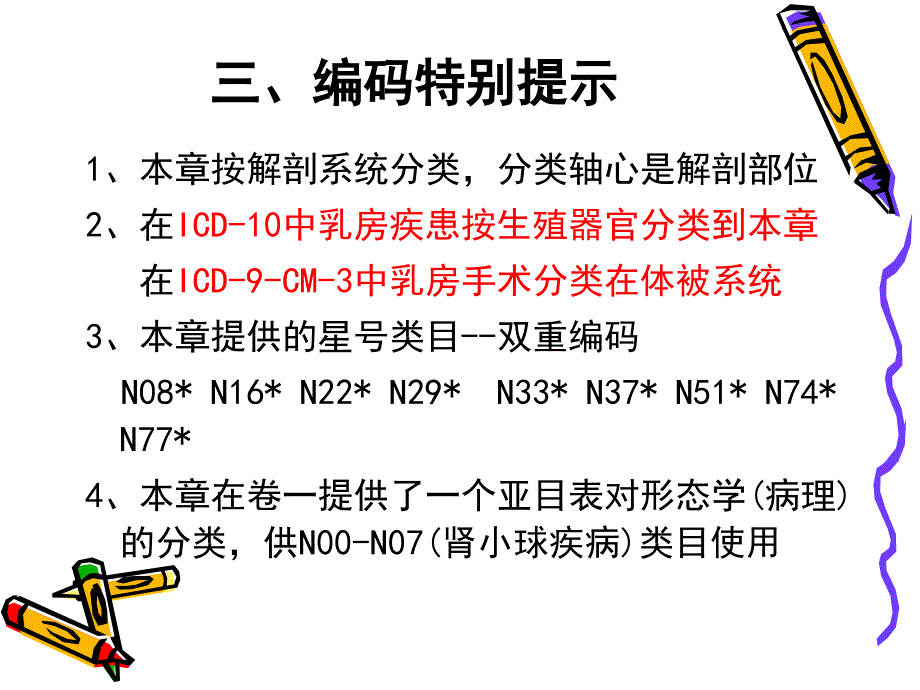 三、编码特别提示

1、本章按解剖系统分类，分类轴心是解剖部位

2、在ICD-10中乳房疾患按生殖器官分类到本章
在ICD-9-CM-3中乳房手术分类在体被系统

3、本章提供的星号类目--双重编码
N08* N16* N22* N29* N33* N37* N51* N74* N77*

4、本章在卷一提供了一个亚目表对形态学(病理)的分类，供N00-N07(肾小球疾病)类目使用